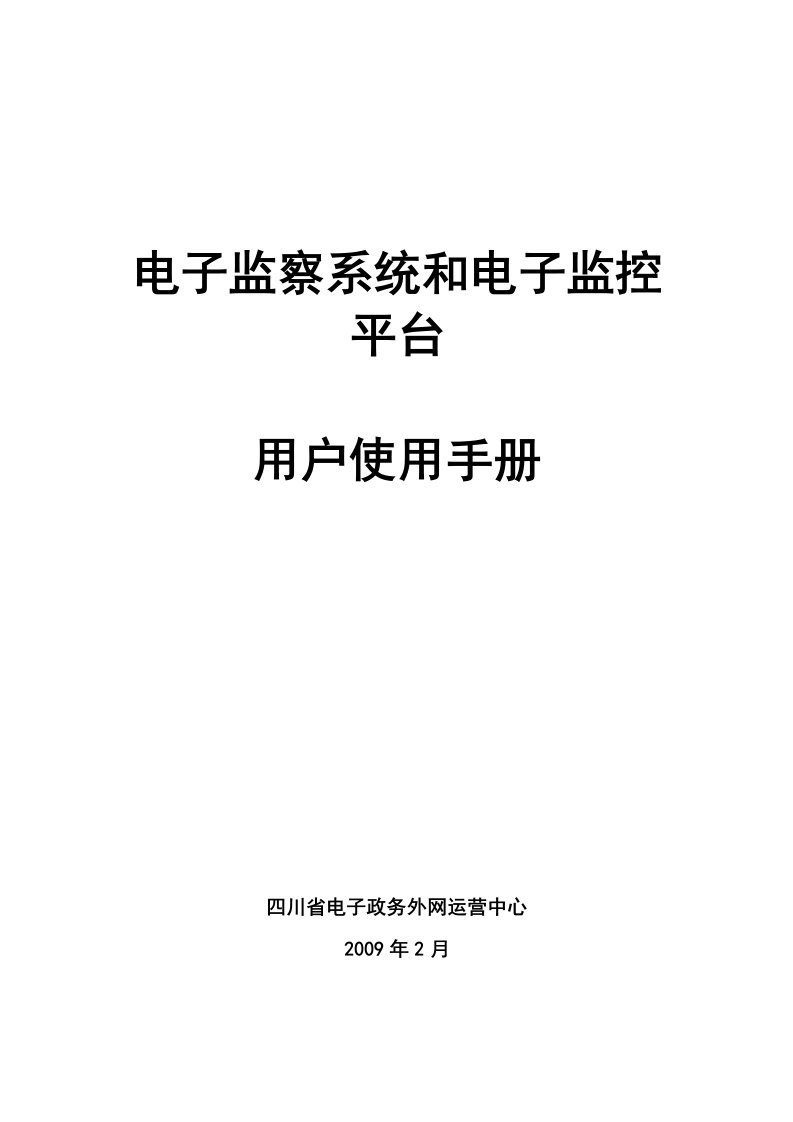 电子监察系统和电子监控平台

用户使用手册

四川省电子政务外网运营中心

2009 年 2 月